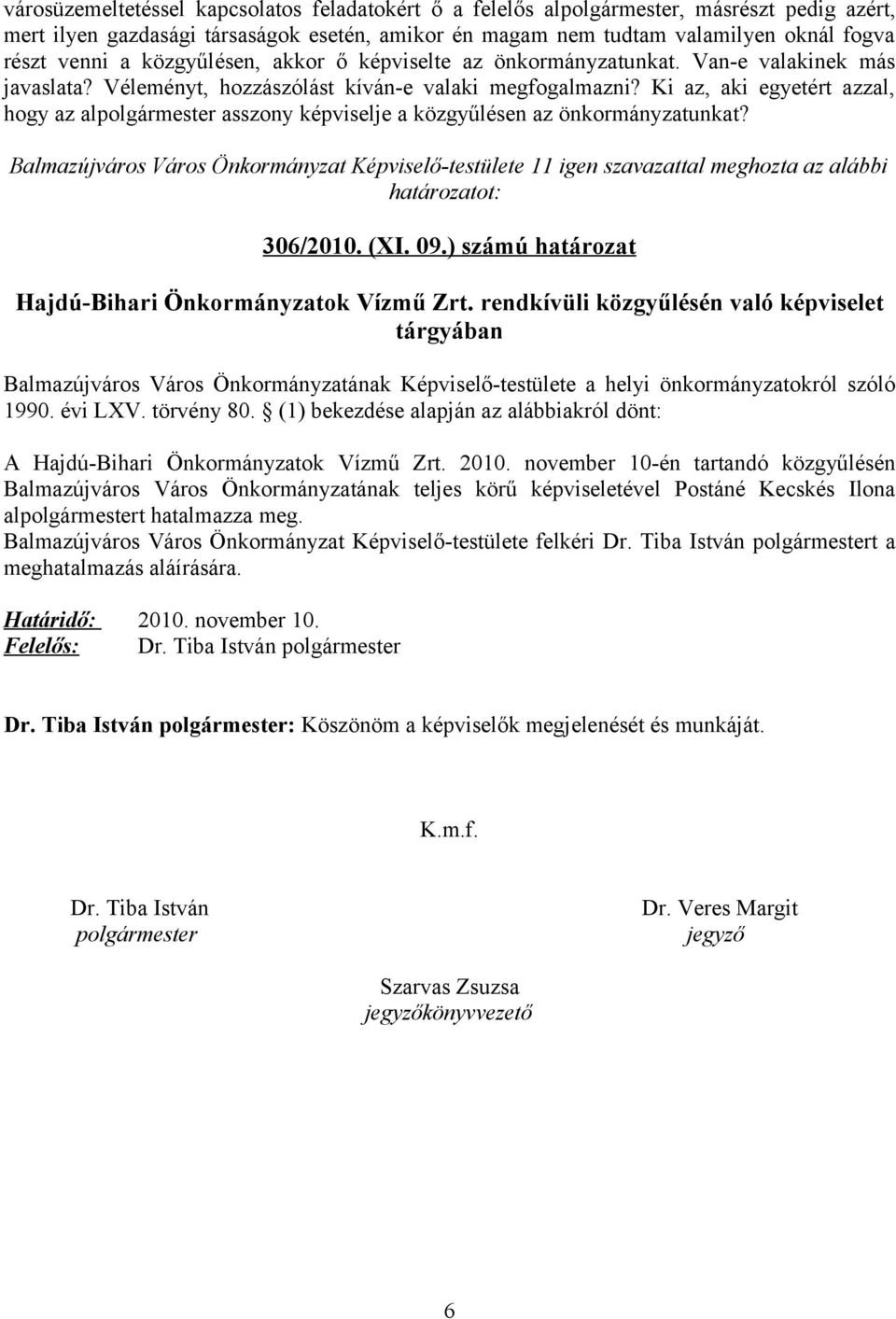 városüzemeltetéssel kapcsolatos feladatokért ő a felelős alpolgármester, másrészt pedig azért, mert ilyen gazdasági társaságok esetén, amikor én magam nem tudtam valamilyen oknál fogva részt venni a közgyűlésen, akkor ő képviselte az önkormányzatunkat. Van-e valakinek más javaslata? Véleményt, hozzászólást kíván-e valaki megfogalmazni? Ki az, aki egyetért azzal, hogy az alpolgármester asszony képviselje a közgyűlésen az önkormányzatunkat?

Balmazújváros Város Önkormányzat Képviselő-testülete 11 igen szavazattal meghozta az alábbi határozatot:

306/2010. (XI. 09.) számú határozat

Hajdú-Bihari Önkormányzatok Vízmű Zrt. rendkívüli közgyűlésén való képviselet tárgyában

Balmazújváros Város Önkormányzatának Képviselő-testülete a helyi önkormányzatokról szóló 1990. évi LXV. törvény 80. § (1) bekezdése alapján az alábbiakról dönt:

A Hajdú-Bihari Önkormányzatok Vízmű Zrt. 2010. november 10-én tartandó közgyűlésén Balmazújváros Város Önkormányzatának teljes körű képviseletével Postáné Kecskés Ilona alpolgármestert hatalmazza meg.
Balmazújváros Város Önkormányzat Képviselő-testülete felkéri Dr. Tiba István polgármestert a meghatalmazás aláírására.

Határidő: 2010. november 10.
Felelős: Dr. Tiba István polgármester

Dr. Tiba István polgármester: Köszönöm a képviselők megjelenését és munkáját.

K.m.f.

Dr. Tiba István
polgármester

Dr. Veres Margit
jegyző

Szarvas Zsuzsa
jegyzőkönyvvezető

6